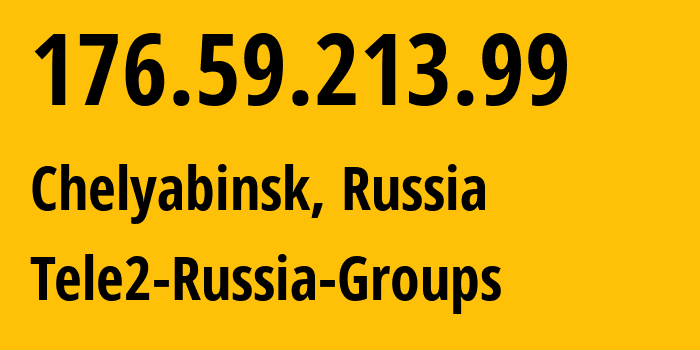 176.59.213.99

Chelyabinsk, Russia

Tele2-Russia-Groups